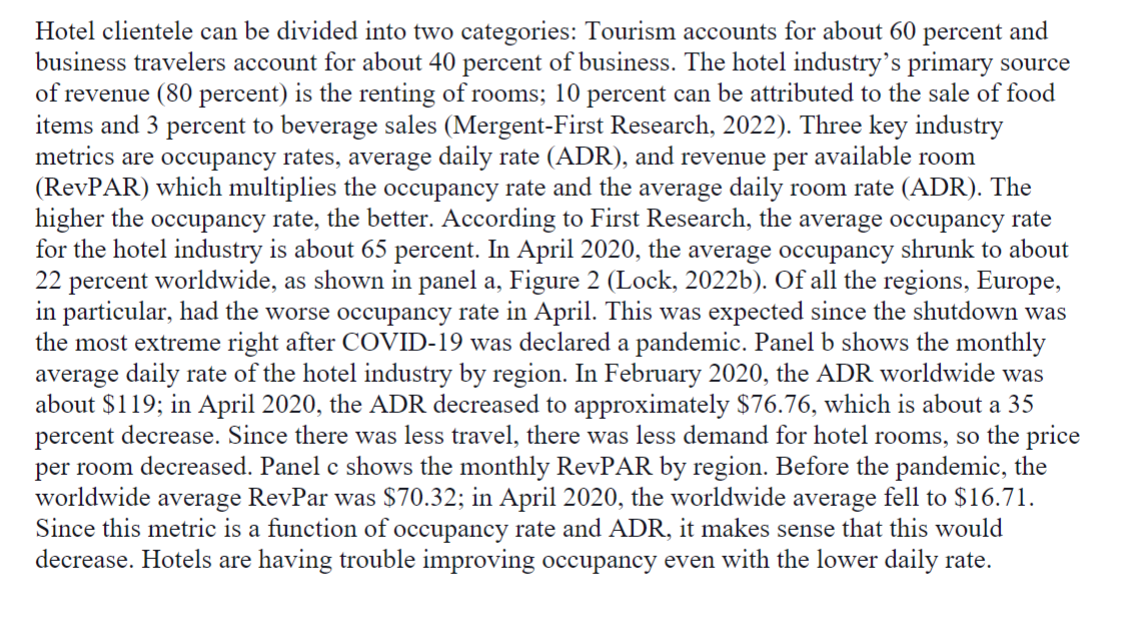 Hotel clientele can be divided into two categories: Tourism accounts for about 60 percent and business travelers account for about 40 percent of business. The hotel industry's primary source of revenue (80 percent) is the renting of rooms; 10 percent can be attributed to the sale of food items and 3 percent to beverage sales (Mergent-First Research, 2022). Three key industry metrics are occupancy rates, average daily rate (ADR), and revenue per available room (RevPAR) which multiplies the occupancy rate and the average daily room rate (ADR). The higher the occupancy rate, the better. According to First Research, the average occupancy rate for the hotel industry is about 65 percent. In April 2020, the average occupancy shrunk to about 22 percent worldwide, as shown in panel a, Figure 2 (Lock, 2022b). Of all the regions, Europe, in particular, had the worse occupancy rate in April. This was expected since the shutdown was the most extreme right after COVID-19 was declared a pandemic. Panel b shows the monthly average daily rate of the hotel industry by region. In February 2020, the ADR worldwide was about \$119; in April 2020, the ADR decreased to approximately \$76.76, which is about a 35 percent decrease. Since there was less travel, there was less demand for hotel rooms, so the price per room decreased. Panel c shows the monthly RevPAR by region. Before the pandemic, the worldwide average RevPar was \$70.32; in April 2020, the worldwide average fell to \$16.71. Since this metric is a function of occupancy rate and ADR, it makes sense that this would decrease. Hotels are having trouble improving occupancy even with the lower daily rate.